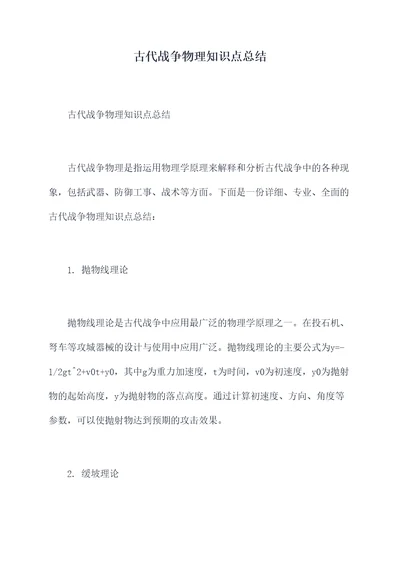 古代战争物理知识点总结

古代战争物理知识点总结

古代战争物理是指运用物理学原理来解释和分析古代战争中的各种现象，包括武器、防御工事、战术等方面。下面是一份详细、专业、全面的古代战争物理知识点总结：

1. 抛物线理论

抛物线理论是古代战争中应用最广泛的物理学原理之一。在投石机、弩车等攻城器械的设计与使用中应用广泛。抛物线理论的主要公式为y=-1/2gt^2+v0t+y0，其中g为重力加速度，t为时间，v0为初速度，y0为抛射物的起始高度，y为抛射物的落点高度。通过计算初速度、方向、角度等参数，可以使抛射物达到预期的攻击效果。

2. 缓坡理论